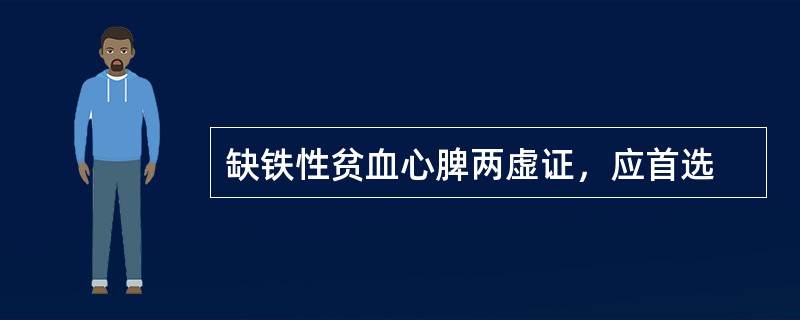 缺铁性贫血心脾两虚证，应首选